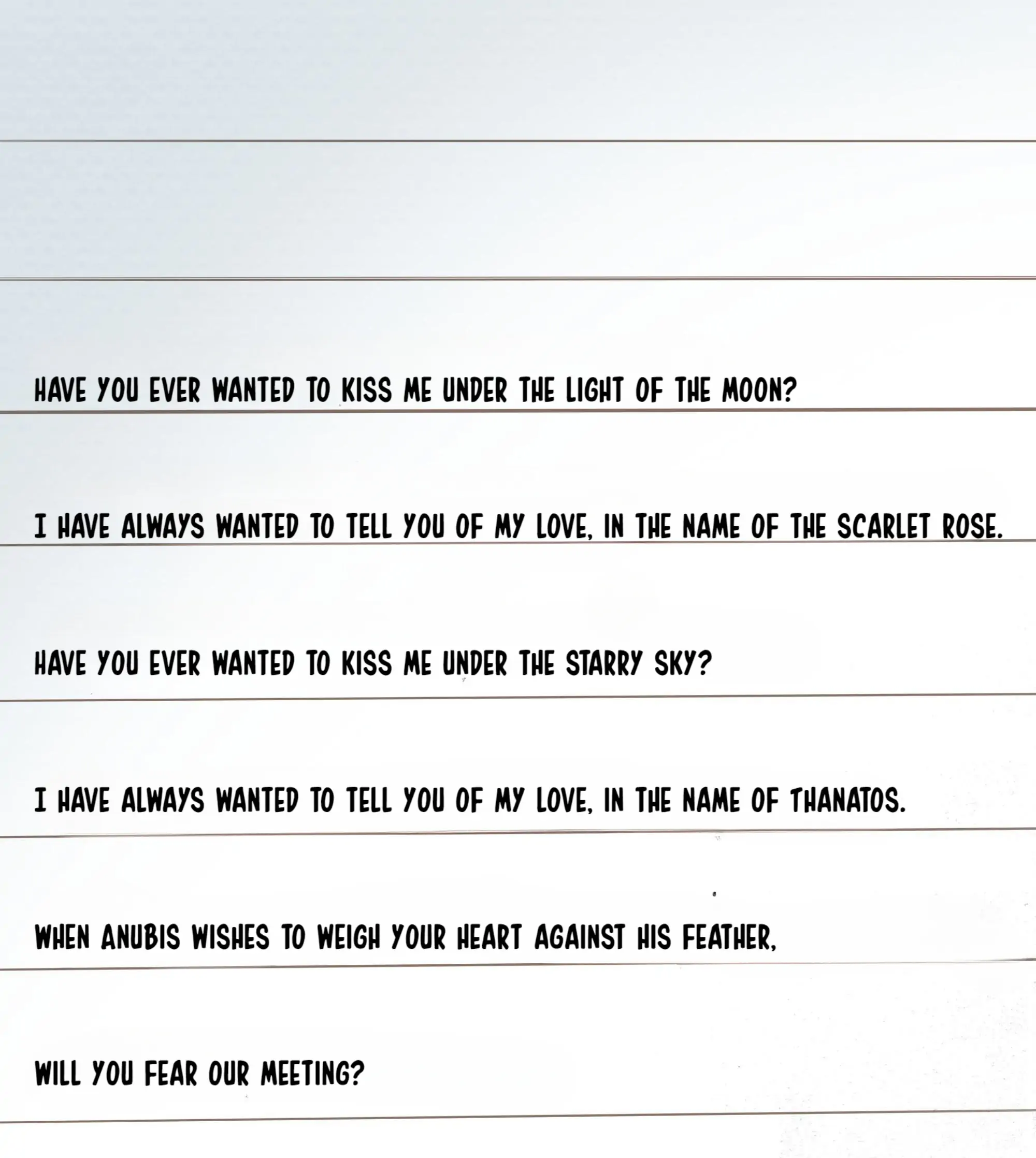 HAVE YOU EVER WANTED TO KISS ME UNDER THE LIGHT OF THE MOON?

I HAVE ALWAYS WANTED TO TELL YOU OF MY LOVE, IN THE NAME OF THE SCARLET ROSE.

HAVE YOU EVER WANTED TO KISS ME UNDER THE STARRY SKY?

I HAVE ALWAYS WANTED TO TELL YOU OF MY LOVE, IN THE NAME OF THANATOS.

WHEN ANUBIS WISHES TO WEIGH YOUR HEART AGAINST HIS FEATHER,

WILL YOU FEAR OUR MEETING?